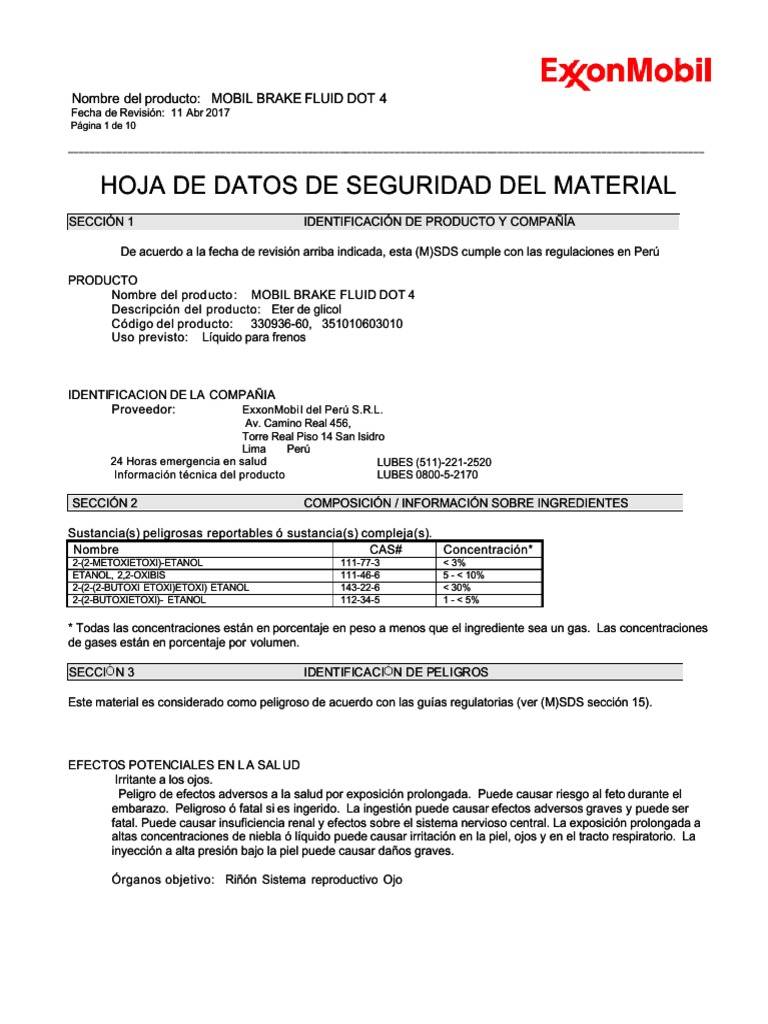 ExxonMobil

Nombre del producto: MOBIL BRAKE FLUID DOT 4
Fecha de Revisión: 11 Abr 2017
Página 1 de 10

HOJA DE DATOS DE SEGURIDAD DEL MATERIAL

SECCIÓN 1 IDENTIFICACIÓN DE PRODUCTO Y COMPAÑÍA

De acuerdo a la fecha de revisión arriba indicada, esta (M)SDS cumple con las regulaciones en Perú

PRODUCTO
Nombre del producto: MOBIL BRAKE FLUID DOT 4
Descripción del producto: Eter de glicol
Código del producto: 330936-60, 351010603010
Uso previsto: Líquido para frenos

IDENTIFICACION DE LA COMPAÑIA
Proveedor: ExxonMobil del Perú S.R.L.
Av. Camino Real 456,
Torre Real Piso 14 San Isidro
Lima Perú
24 Horas emergencia en salud LUBES (511)-221-2520
Información técnica del producto LUBES 0800-5-2170

SECCIÓN 2 COMPOSICIÓN / INFORMACIÓN SOBRE INGREDIENTES

Sustancia(s) peligrosas reportables ó sustancia(s) compleja(s).

| Nombre | CAS# | Concentración* |
|---|---|---|
| 2-(2-METOXIETOXI)-ETANOL | 111-77-3 | < 3% |
| ETANOL, 2,2-OXIBIS | 111-46-6 | 5 - < 10% |
| 2-(2-(2-BUTOXI ETOXI)ETOXI) ETANOL | 143-22-6 | < 30% |
| 2-(2-BUTOXIETOXI)- ETANOL | 112-34-5 | 1 - < 5% |

* Todas las concentraciones están en porcentaje en peso a menos que el ingrediente sea un gas. Las concentraciones de gases están en porcentaje por volumen.

SECCIÓN 3 IDENTIFICACIÓN DE PELIGROS

Este material es considerado como peligroso de acuerdo con las guías regulatorias (ver (M)SDS sección 15).

EFECTOS POTENCIALES EN LA SALUD
Irritante a los ojos.
Peligro de efectos adversos a la salud por exposición prolongada. Puede causar riesgo al feto durante el embarazo. Peligroso ó fatal si es ingerido. La ingestión puede causar efectos adversos graves y puede ser fatal. Puede causar insuficiencia renal y efectos sobre el sistema nervioso central. La exposición prolongada a altas concentraciones de niebla ó líquido puede causar irritación en la piel, ojos y en el tracto respiratorio. La inyección a alta presión bajo la piel puede causar daños graves.

Órganos objetivo: Riñón Sistema reproductivo Ojo